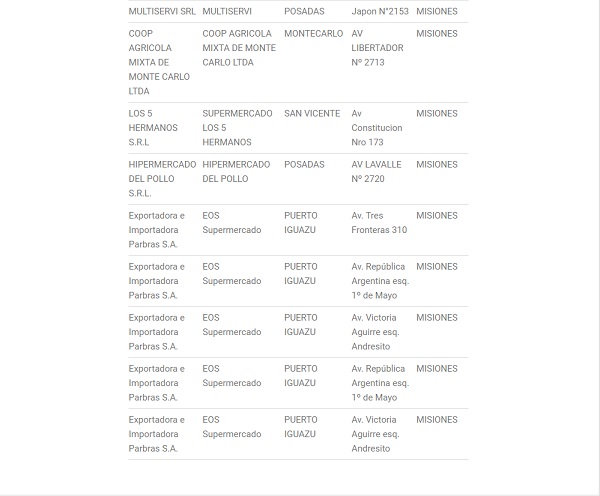 | | | | | |
|---|---|---|---|---|
| MULTISERVI SRL | MULTISERVI | POSADAS | Japon N°2153 | MISIONES |
| COOP AGRICOLA MIXTA DE MONTE CARLO LTDA | COOP AGRICOLA MIXTA DE MONTE CARLO LTDA | MONTECARLO | AV LIBERTADOR Nº 2713 | MISIONES |
| LOS 5 HERMANOS S.R.L | SUPERMERCADO LOS 5 HERMANOS | SAN VICENTE | Av Constitucion Nro 173 | MISIONES |
| HIPERMERCADO DEL POLLO S.R.L. | HIPERMERCADO DEL POLLO | POSADAS | AV LAVALLE Nº 2720 | MISIONES |
| Exportadora e Importadora Parbras S.A. | EOS Supermercado | PUERTO IGUAZU | Av. Tres Fronteras 310 | MISIONES |
| Exportadora e Importadora Parbras S.A. | EOS Supermercado | PUERTO IGUAZU | Av. República Argentina esq. 1º de Mayo | MISIONES |
| Exportadora e Importadora Parbras S.A. | EOS Supermercado | PUERTO IGUAZU | Av. Victoria Aguirre esq. Andresito | MISIONES |
| Exportadora e Importadora Parbras S.A. | EOS Supermercado | PUERTO IGUAZU | Av. República Argentina esq. 1º de Mayo | MISIONES |
| Exportadora e Importadora Parbras S.A. | EOS Supermercado | PUERTO IGUAZU | Av. Victoria Aguirre esq. Andresito | MISIONES |